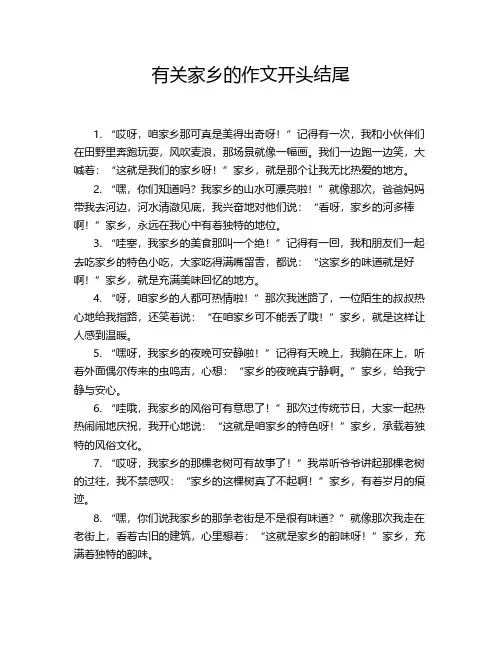 有关家乡的作文开头结尾

1. “哎呀，咱家乡那可真是美得出奇呀！”记得有一次，我和小伙伴们在田野里奔跑玩耍，风吹麦浪，那场景就像一幅画。我们一边跑一边笑，大喊着：“这就是我们的家乡呀！”家乡，就是那个让我无比热爱的地方。

2. “嘿，你们知道吗？我家乡的山水可漂亮啦！”就像那次，爸爸妈妈带我去河边，河水清澈见底，我兴奋地对他们说：“看呀，家乡的河多棒啊！”家乡，永远在我心中有着独特的地位。

3. “哇塞，我家乡的美食那叫一个绝！”记得有一回，我和朋友们一起去吃家乡的特色小吃，大家吃得满嘴留香，都说：“这家乡的味道就是好啊！”家乡，就是充满美味回忆的地方。

4. “呀，咱家乡的人都可热情啦！”那次我迷路了，一位陌生的叔叔热心地给我指路，还笑着说：“在咱家乡可不能丢了哦！”家乡，就是这样让人感到温暖。

5. “嘿呀，我家乡的夜晚可安静啦！”记得有天晚上，我躺在床上，听着外面偶尔传来的虫鸣声，心想：“家乡的夜晚真宁静啊。”家乡，给我宁静与安心。

6. “哇哦，我家乡的风俗可有意思了！”那次过传统节日，大家一起热热闹闹地庆祝，我开心地说：“这就是咱家乡的特色呀！”家乡，承载着独特的风俗文化。

7. “哎呀，我家乡的那棵老树可有故事了！”我常听爷爷讲起那棵老树的过往，我不禁感叹：“家乡的这棵树真了不起啊！”家乡，有着岁月的痕迹。

8. “嘿，你们说我家乡的那条老街是不是很有味道？”就像那次我走在老街上，看着古旧的建筑，心里想着：“这就是家乡的韵味呀！”家乡，充满着独特的韵味。